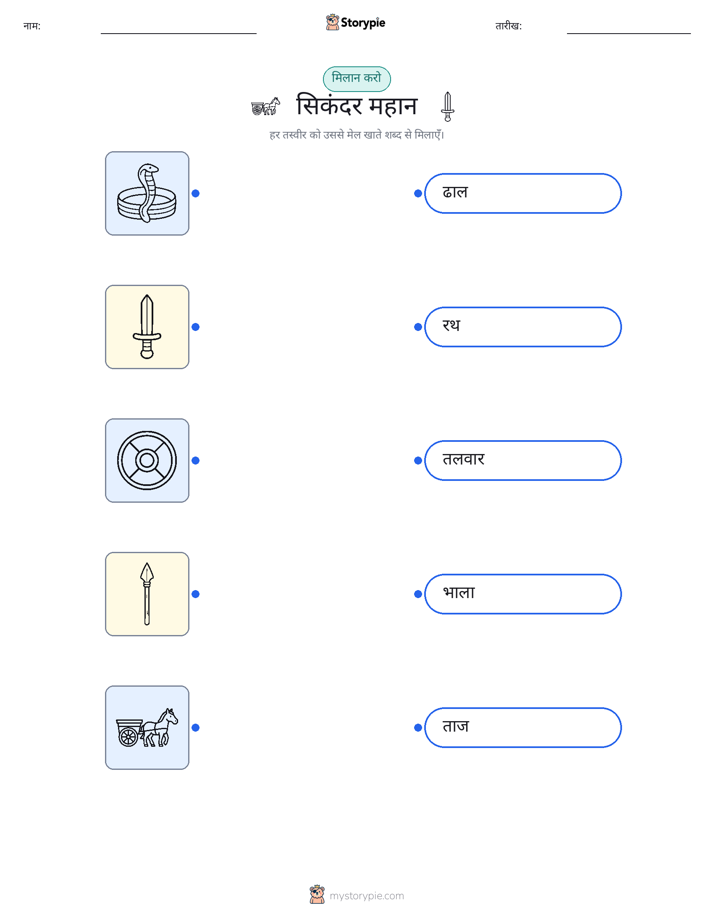 नाम: ____ Storypie तारीख: ____

मिलान करो

सिकंदर महान

हर तस्वीर को उससे मेल खाते शब्द से मिलाएँ।

ढाल

रथ

तलवार

भाला

ताज

mystorypie.com